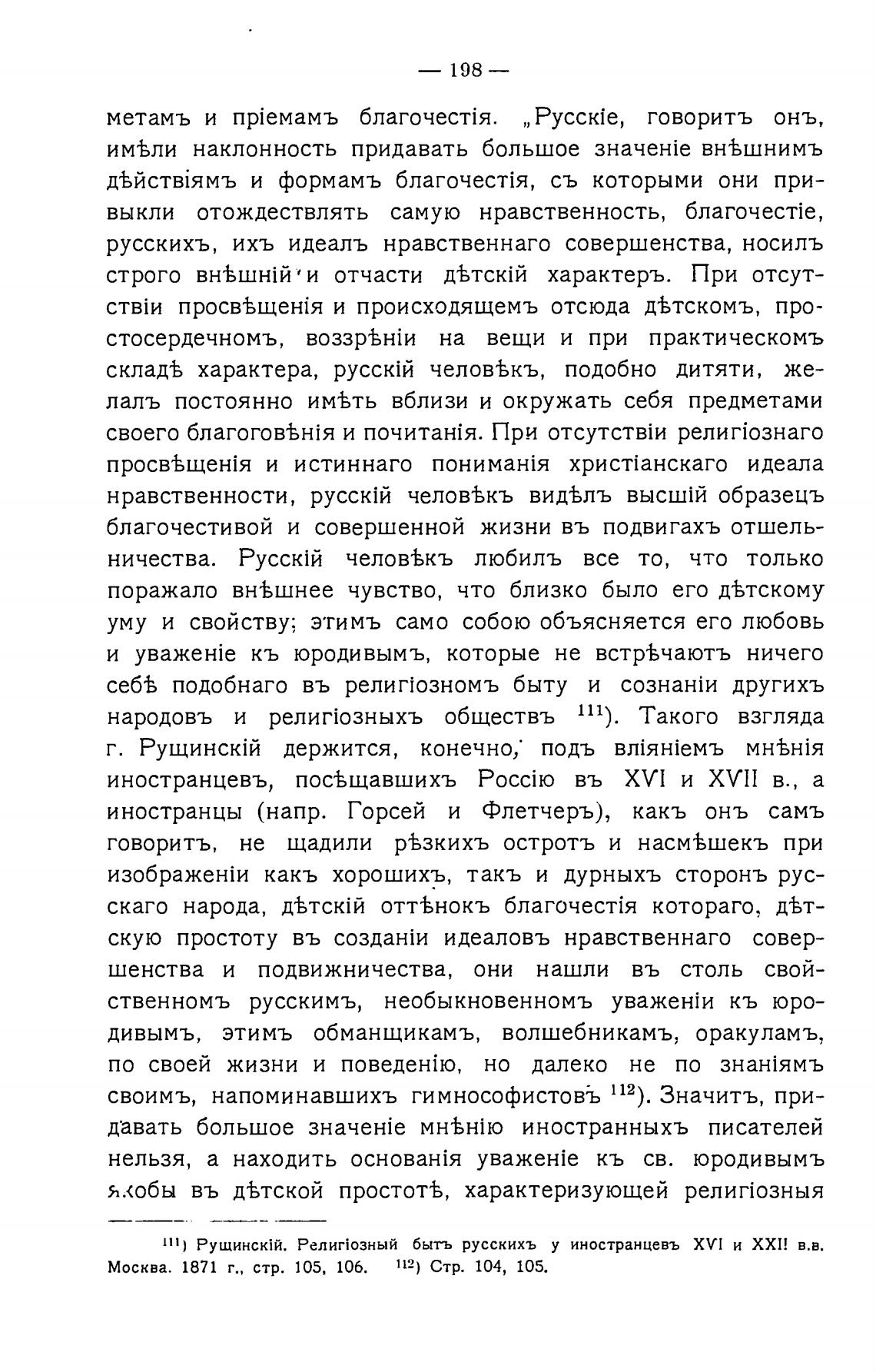 — 198 —

метамъ и пріемамъ благочестія. „Русскіе, говоритъ онъ, имѣли наклонность придавать большое значеніе внѣшнимъ дѣйствіямъ и формамъ благочестія, съ которыми они привыкли отождествлять самую нравственность, благочестіе, русскихъ, ихъ идеалъ нравственнаго совершенства, носилъ строго внѣшній и отчасти дѣтскій характеръ. При отсутствіи просвѣщенія и происходящемъ отсюда дѣтскомъ, простосердечномъ, воззрѣніи на вещи и при практическомъ складѣ характера, русскій человѣкъ, подобно дитяти, желалъ постоянно имѣть вблизи и окружать себя предметами своего благоговѣнія и почитанія. При отсутствіи религіознаго просвѣщенія и истиннаго пониманія христіанскаго идеала нравственности, русскій человѣкъ видѣлъ высшій образецъ благочестивой и совершенной жизни въ подвигахъ отшельничества. Русскій человѣкъ любилъ все то, что только поражало внѣшнее чувство, что близко было его дѣтскому уму и свойству; этимъ само собою объясняется его любовь и уваженіе къ юродивымъ, которые не встрѣчаютъ ничего себѣ подобнаго въ религіозномъ быту и сознаніи другихъ народовъ и религіозныхъ обществъ $^{111}$). Такого взгляда г. Рущинскій держится, конечно, подъ вліяніемъ мнѣнія иностранцевъ, посѣщавшихъ Россію въ XVI и XVII в., а иностранцы (напр. Горсей и Флетчеръ), какъ онъ самъ говоритъ, не щадили рѣзкихъ остротъ и насмѣшекъ при изображеніи какъ хорошихъ, такъ и дурныхъ сторонъ русскаго народа, дѣтскій оттѣнокъ благочестія котораго, дѣтскую простоту въ созданіи идеаловъ нравственнаго совершенства и подвижничества, они нашли въ столь свойственномъ русскимъ, необыкновенномъ уваженіи къ юродивымъ, этимъ обманщикамъ, волшебникамъ, оракуламъ, по своей жизни и поведенію, но далеко не по знаніямъ своимъ, напоминавшихъ гимнософистовъ $^{112}$). Значитъ, придавать большое значеніе мнѣнію иностранныхъ писателей нельзя, а находить основанія уваженіе къ св. юродивымъ якобы въ дѣтской простотѣ, характеризующей религіозныя

$^{111}$) Рущинскій. Религіозный бытъ русскихъ у иностранцевъ XVI и XXI! в.в. Москва. 1871 г., стр. 105, 106. $^{112}$) Стр. 104, 105.